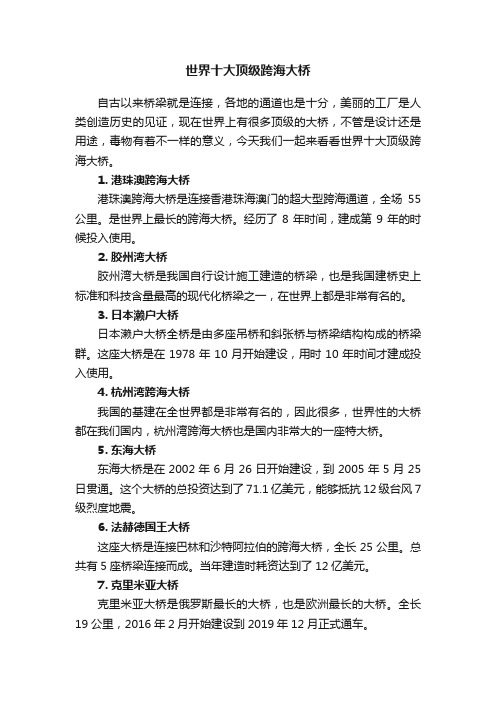 世界十大顶级跨海大桥

自古以来桥梁就是连接，各地的通道也是十分，美丽的工厂是人类创造历史的见证，现在世界上有很多顶级的大桥，不管是设计还是用途，毒物有着不一样的意义，今天我们一起来看看世界十大顶级跨海大桥。

1. 港珠澳跨海大桥

港珠澳跨海大桥是连接香港珠海澳门的超大型跨海通道，全场 55 公里。是世界上最长的跨海大桥。经历了 8 年时间，建成第 9 年的时候投入使用。

2. 胶州湾大桥

胶州湾大桥是我国自行设计施工建造的桥梁，也是我国建桥史上标准和科技含量最高的现代化桥梁之一，在世界上都是非常有名的。

3. 日本濑户大桥

日本濑户大桥全桥是由多座吊桥和斜张桥与桥梁结构构成的桥梁群。这座大桥是在 1978 年 10 月开始建设，用时 10 年时间才建成投入使用。

4. 杭州湾跨海大桥

我国的基建在全世界都是非常有名的，因此很多，世界性的大桥都在我们国内，杭州湾跨海大桥也是国内非常大的一座特大桥。

5. 东海大桥

东海大桥是在 2002 年 6 月 26 日开始建设，到 2005 年 5 月 25 日贯通。这个大桥的总投资达到了 71.1 亿美元，能够抵抗 12 级台风 7 级烈度地震。

6. 法赫德国王大桥

这座大桥是连接巴林和沙特阿拉伯的跨海大桥，全长 25 公里。总共有 5 座桥梁连接而成。当年建造时耗资达到了 12 亿美元。

7. 克里米亚大桥

克里米亚大桥是俄罗斯最长的大桥，也是欧洲最长的大桥。全长 19 公里，2016 年 2 月开始建设到 2019 年 12 月正式通车。